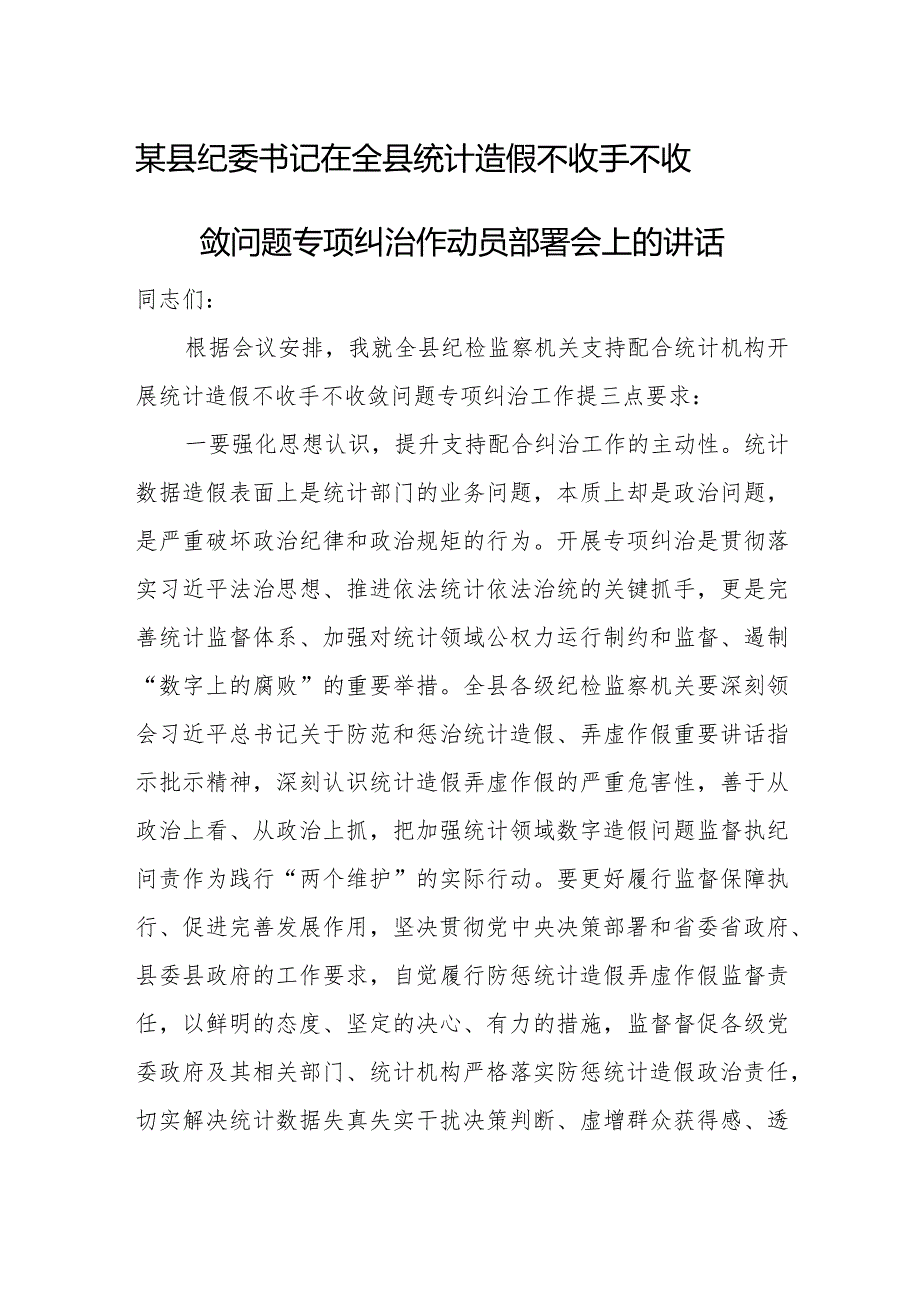 某县纪委书记在全县统计造假不收手不收敛问题专项纠治作动员部署会上的讲话

同志们：

根据会议安排，我就全县纪检监察机关支持配合统计机构开展统计造假不收手不收敛问题专项纠治工作提三点要求：

一要强化思想认识，提升支持配合纠治工作的主动性。统计数据造假表面上是统计部门的业务问题，本质上却是政治问题，是严重破坏政治纪律和政治规矩的行为。开展专项纠治是贯彻落实习近平法治思想、推进依法统计依法治统的关键抓手，更是完善统计监督体系、加强对统计领域公权力运行制约和监督、遏制“数字上的腐败”的重要举措。全县各级纪检监察机关要深刻领会习近平总书记关于防范和惩治统计造假、弄虚作假重要讲话指示批示精神，深刻认识统计造假弄虚作假的严重危害性，善于从政治上看、从政治上抓，把加强统计领域数字造假问题监督执纪问责作为践行“两个维护”的实际行动。要更好履行监督保障执行、促进完善发展作用，坚决贯彻党中央决策部署和省委省政府、县委县政府的工作要求，自觉履行防惩统计造假弄虚作假监督责任，以鲜明的态度、坚定的决心、有力的措施，监督督促各级党委政府及其相关部门、统计机构严格落实防惩统计造假政治责任，切实解决统计数据失真失实干扰决策判断、虚增群众获得感、透